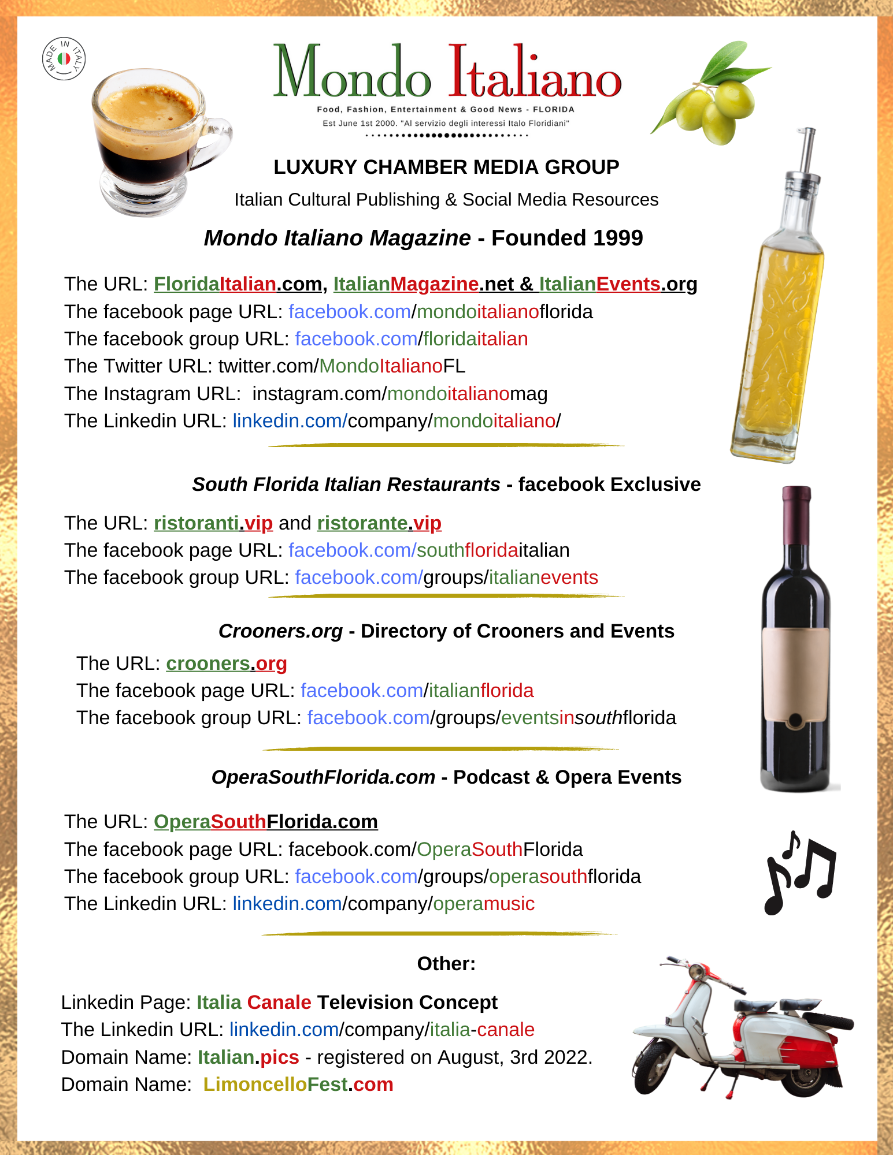 MADE IN ITALY

Mondo Italiano

Food, Fashion, Entertainment & Good News - FLORIDA

Est June 1st 2000. "Al servizio degli interessi Italo Floridiani"

LUXURY CHAMBER MEDIA GROUP

Italian Cultural Publishing & Social Media Resources

Mondo Italiano Magazine - Founded 1999

The URL: FloridaItalian.com, ItalianMagazine.net & ItalianEvents.org
The facebook page URL: facebook.com/mondoitalianoflorida
The facebook group URL: facebook.com/floridaitalian
The Twitter URL: twitter.com/MondoItalianoFL
The Instagram URL: instagram.com/mondoitalianomag
The Linkedin URL: linkedin.com/company/mondoitaliano/

South Florida Italian Restaurants - facebook Exclusive

The URL: ristoranti.vip and ristorante.vip
The facebook page URL: facebook.com/southfloridaitalian
The facebook group URL: facebook.com/groups/italianevents

Crooners.org - Directory of Crooners and Events

The URL: crooners.org
The facebook page URL: facebook.com/italianflorida
The facebook group URL: facebook.com/groups/eventsinsouthflorida

OperaSouthFlorida.com - Podcast & Opera Events

The URL: OperaSouthFlorida.com
The facebook page URL: facebook.com/OperaSouthFlorida
The facebook group URL: facebook.com/groups/operasouthflorida
The Linkedin URL: linkedin.com/company/operamusic

Other:

Linkedin Page: Italia Canale Television Concept
The Linkedin URL: linkedin.com/company/italia-canale
Domain Name: Italian.pics - registered on August, 3rd 2022.
Domain Name: LimoncelloFest.com